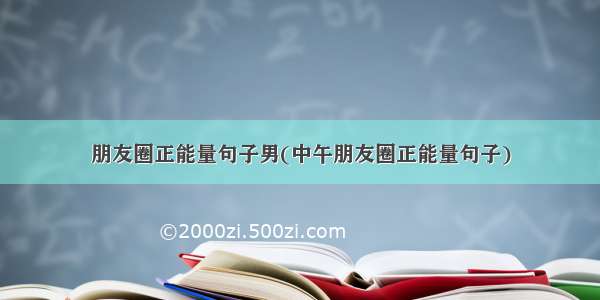 朋友圈正能量句子男(中午朋友圈正能量句子)

©2000zi.500zi.com